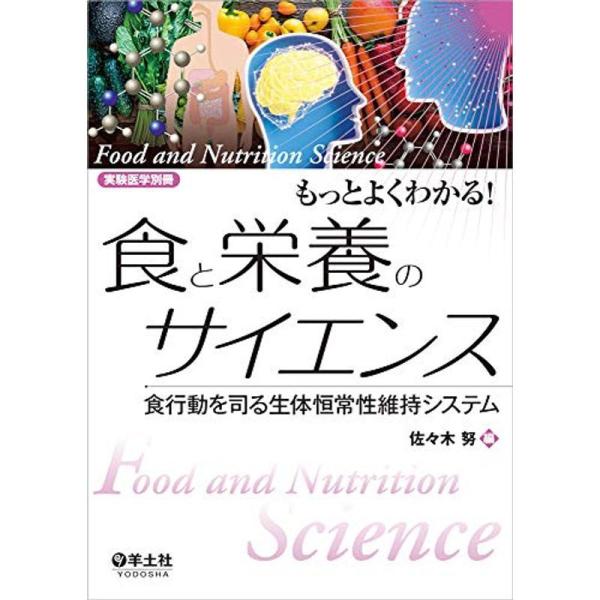 Food and Nutrition Science

実験医学別冊

もっとよくわかる!

食と栄養のサイエンス

食行動を司る生体恒常性維持システム

佐々木 努 編

Food and Nutrition Science

羊土社
YODOSHA